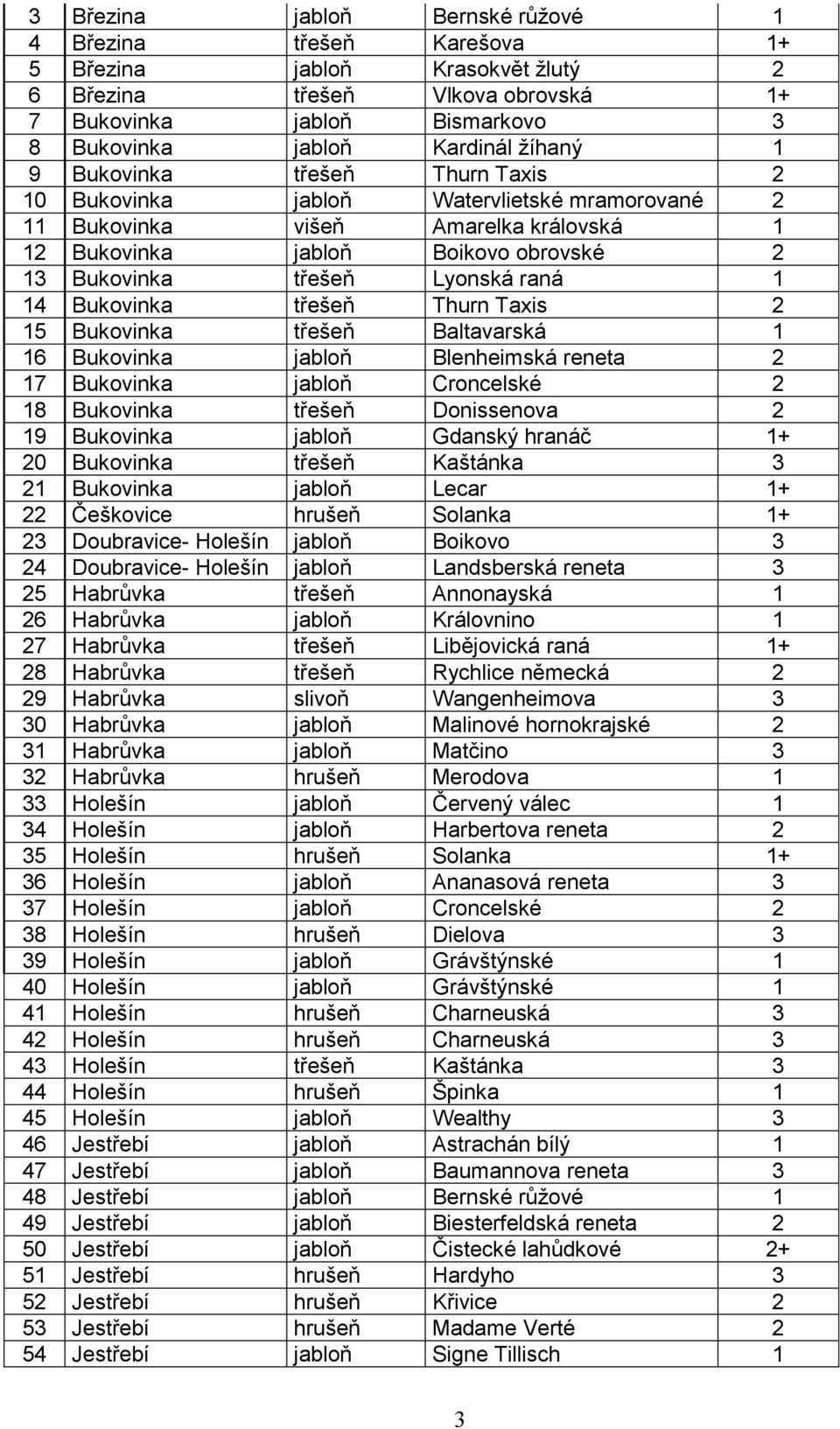 | 3 | Březina | jabloň | Bernské růžové | 1 |
|---|---|---|---|---|
| 4 | Březina | třešeň | Karešova | 1+ |
| 5 | Březina | jabloň | Krasokvět žlutý | 2 |
| 6 | Březina | třešeň | Vlkova obrovská | 1+ |
| 7 | Bukovinka | jabloň | Bismarkovo | 3 |
| 8 | Bukovinka | jabloň | Kardinál žíhaný | 1 |
| 9 | Bukovinka | třešeň | Thurn Taxis | 2 |
| 10 | Bukovinka | jabloň | Watervlietské mramorované | 2 |
| 11 | Bukovinka | višeň | Amarelka královská | 1 |
| 12 | Bukovinka | jabloň | Boikovo obrovské | 2 |
| 13 | Bukovinka | třešeň | Lyonská raná | 1 |
| 14 | Bukovinka | třešeň | Thurn Taxis | 2 |
| 15 | Bukovinka | třešeň | Baltavarská | 1 |
| 16 | Bukovinka | jabloň | Blenheimská reneta | 2 |
| 17 | Bukovinka | jabloň | Croncelské | 2 |
| 18 | Bukovinka | třešeň | Donissenova | 2 |
| 19 | Bukovinka | jabloň | Gdanský hranáč | 1+ |
| 20 | Bukovinka | třešeň | Kaštánka | 3 |
| 21 | Bukovinka | jabloň | Lecar | 1+ |
| 22 | Češkovice | hrušeň | Solanka | 1+ |
| 23 | Doubravice- Holešín | jabloň | Boikovo | 3 |
| 24 | Doubravice- Holešín | jabloň | Landsberská reneta | 3 |
| 25 | Habrůvka | třešeň | Annonayská | 1 |
| 26 | Habrůvka | jabloň | Královnino | 1 |
| 27 | Habrůvka | třešeň | Libějovická raná | 1+ |
| 28 | Habrůvka | třešeň | Rychlice německá | 2 |
| 29 | Habrůvka | slivoň | Wangenheimova | 3 |
| 30 | Habrůvka | jabloň | Malinové hornokrajské | 2 |
| 31 | Habrůvka | jabloň | Matčino | 3 |
| 32 | Habrůvka | hrušeň | Merodova | 1 |
| 33 | Holešín | jabloň | Červený válec | 1 |
| 34 | Holešín | jabloň | Harbertova reneta | 2 |
| 35 | Holešín | hrušeň | Solanka | 1+ |
| 36 | Holešín | jabloň | Ananasová reneta | 3 |
| 37 | Holešín | jabloň | Croncelské | 2 |
| 38 | Holešín | hrušeň | Dielova | 3 |
| 39 | Holešín | jabloň | Grávštýnské | 1 |
| 40 | Holešín | jabloň | Grávštýnské | 1 |
| 41 | Holešín | hrušeň | Charneuská | 3 |
| 42 | Holešín | hrušeň | Charneuská | 3 |
| 43 | Holešín | třešeň | Kaštánka | 3 |
| 44 | Holešín | hrušeň | Špinka | 1 |
| 45 | Holešín | jabloň | Wealthy | 3 |
| 46 | Jestřebí | jabloň | Astrachán bílý | 1 |
| 47 | Jestřebí | jabloň | Baumannova reneta | 3 |
| 48 | Jestřebí | jabloň | Bernské růžové | 1 |
| 49 | Jestřebí | jabloň | Biesterfeldská reneta | 2 |
| 50 | Jestřebí | jabloň | Čistecké lahůdkové | 2+ |
| 51 | Jestřebí | hrušeň | Hardyho | 3 |
| 52 | Jestřebí | hrušeň | Křivice | 2 |
| 53 | Jestřebí | hrušeň | Madame Verté | 2 |
| 54 | Jestřebí | jabloň | Signe Tillisch | 1 |

3